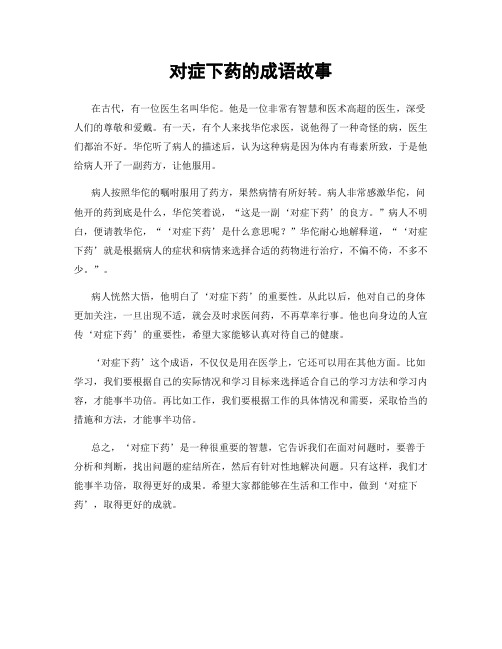 对症下药的成语故事

在古代，有一位医生名叫华佗。他是一位非常有智慧和医术高超的医生，深受人们的尊敬和爱戴。有一天，有个人来找华佗求医，说他得了一种奇怪的病，医生们都治不好。华佗听了病人的描述后，认为这种病是因为体内有毒素所致，于是他给病人开了一副药方，让他服用。

病人按照华佗的嘱咐服用了药方，果然病情有所好转。病人非常感激华佗，问他开的药到底是什么，华佗笑着说，“这是一副‘对症下药’的良方。”病人不明白，便请教华佗，“‘对症下药’是什么意思呢？”华佗耐心地解释道，“‘对症下药’就是根据病人的症状和病情来选择合适的药物进行治疗，不偏不倚，不多不少。”。

病人恍然大悟，他明白了‘对症下药’的重要性。从此以后，他对自己的身体更加关注，一旦出现不适，就会及时求医问药，不再草率行事。他也向身边的人宣传‘对症下药’的重要性，希望大家能够认真对待自己的健康。

‘对症下药’这个成语，不仅仅是用在医学上，它还可以用在其他方面。比如学习，我们要根据自己的实际情况和学习目标来选择适合自己的学习方法和学习内容，才能事半功倍。再比如工作，我们要根据工作的具体情况和需要，采取恰当的措施和方法，才能事半功倍。

总之，‘对症下药’是一种很重要的智慧，它告诉我们在面对问题时，要善于分析和判断，找出问题的症结所在，然后有针对性地解决问题。只有这样，我们才能事半功倍，取得更好的成果。希望大家都能够在生活和工作中，做到‘对症下药’，取得更好的成就。